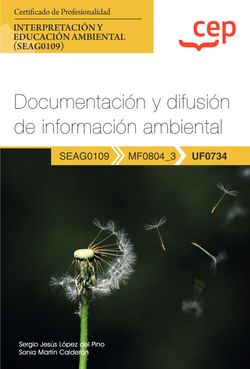 Certificado de Profesionalidad

INTERPRETACIÓN Y EDUCACIÓN AMBIENTAL (SEAG0109)

cep

Documentación y difusión de información ambiental

SEAG0109 MF0804_3 UF0734

Sergio Jesús López del Pino
Sonia Martín Calderón